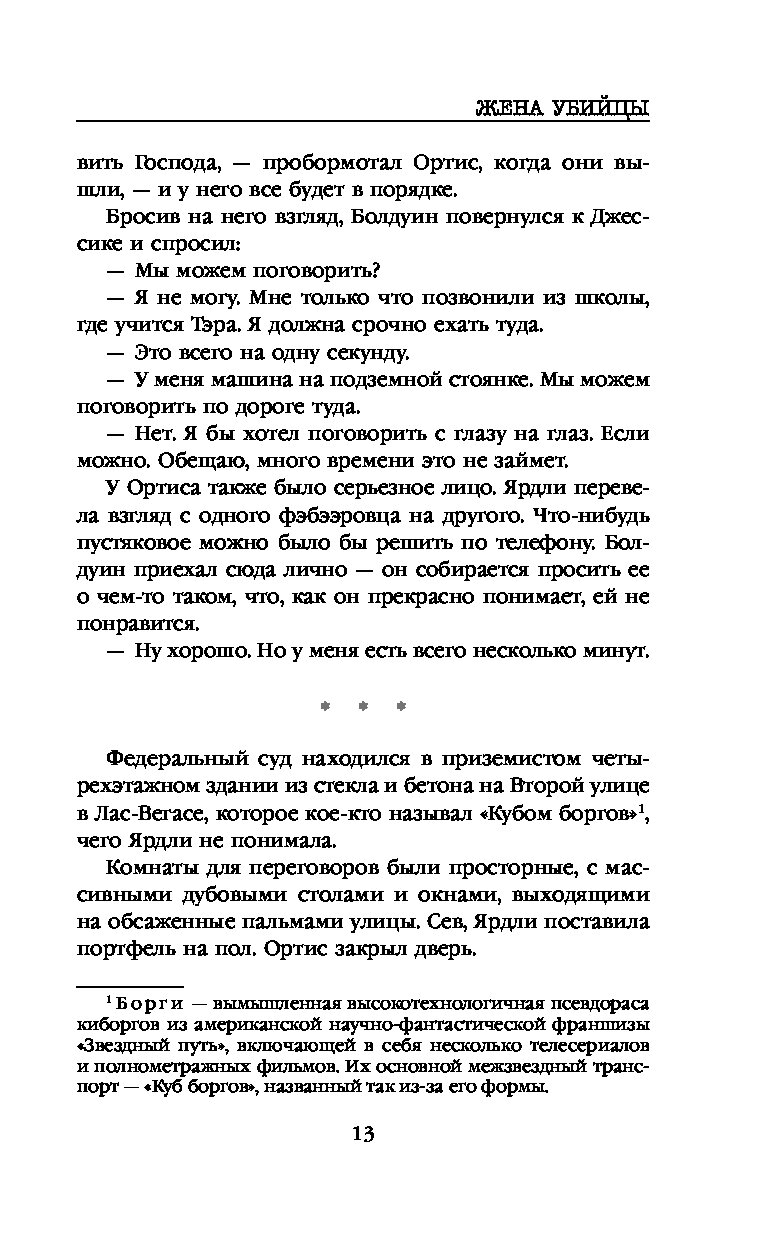 ЖЕНА УБИЙЦЫ

вить Господа, — пробормотал Ортис, когда они вышли, — и у него все будет в порядке.

Бросив на него взгляд, Болдуин повернулся к Джессике и спросил:

— Мы можем поговорить?

— Я не могу. Мне только что позвонили из школы, где учится Тэра. Я должна срочно ехать туда.

— Это всего на одну секунду.

— У меня машина на подземной стоянке. Мы можем поговорить по дороге туда.

— Нет. Я бы хотел поговорить с глазу на глаз. Если можно. Обещаю, много времени это не займет.

У Ортиса также было серьезное лицо. Ярдли перевела взгляд с одного фэбээровца на другого. Что-нибудь пустяковое можно было бы решить по телефону. Болдуин приехал сюда лично — он собирается просить ее о чем-то таком, что, как он прекрасно понимает, ей не понравится.

— Ну хорошо. Но у меня есть всего несколько минут.

* * *

Федеральный суд находился в приземистом четырехэтажном здании из стекла и бетона на Второй улице в Лас-Вегасе, которое кое-кто называл «Кубом боргов»$^1$, чего Ярдли не понимала.

Комнаты для переговоров были просторные, с массивными дубовыми столами и окнами, выходящими на обсаженные пальмами улицы. Сев, Ярдли поставила портфель на пол. Ортис закрыл дверь.

$^1$ Борги — вымышленная высокотехнологичная псевдораса киборгов из американской научно-фантастической франшизы «Звездный путь», включающей в себя несколько телесериалов и полнометражных фильмов. Их основной межзвездный транспорт — «Куб боргов», названный так из-за его формы.

13